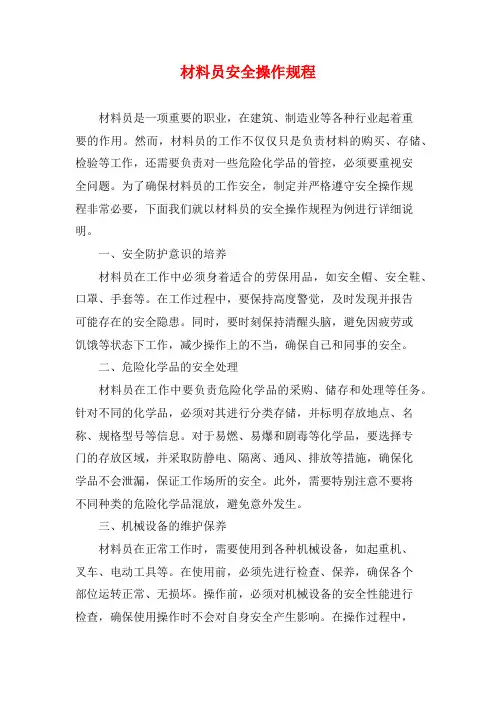 材料员安全操作规程

材料员是一项重要的职业，在建筑、制造业等各种行业起着重要的作用。然而，材料员的工作不仅仅只是负责材料的购买、存储、检验等工作，还需要负责对一些危险化学品的管控，必须要重视安全问题。为了确保材料员的工作安全，制定并严格遵守安全操作规程非常必要，下面我们就以材料员的安全操作规程为例进行详细说明。

一、安全防护意识的培养

材料员在工作中必须身着适合的劳保用品，如安全帽、安全鞋、口罩、手套等。在工作过程中，要保持高度警觉，及时发现并报告可能存在的安全隐患。同时，要时刻保持清醒头脑，避免因疲劳或饥饿等状态下工作，减少操作上的不当，确保自己和同事的安全。

二、危险化学品的安全处理

材料员在工作中要负责危险化学品的采购、储存和处理等任务。针对不同的化学品，必须对其进行分类存储，并标明存放地点、名称、规格型号等信息。对于易燃、易爆和剧毒等化学品，要选择专门的存放区域，并采取防静电、隔离、通风、排放等措施，确保化学品不会泄漏，保证工作场所的安全。此外，需要特别注意不要将不同种类的危险化学品混放，避免意外发生。

三、机械设备的维护保养

材料员在正常工作时，需要使用到各种机械设备，如起重机、叉车、电动工具等。在使用前，必须先进行检查、保养，确保各个部位运转正常、无损坏。操作前，必须对机械设备的安全性能进行检查，确保使用操作时不会对自身安全产生影响。在操作过程中，